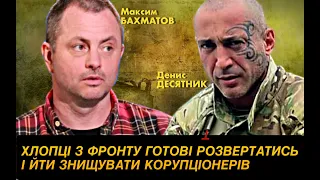 Максим
БАХМАТОВ

Денис
ДЕСЯТНИК

ХЛОПЦІ З ФРОНТУ ГОТОВІ РОЗВЕРТАТИСЬ І ЙТИ ЗНИЩУВАТИ КОРУПЦІОНЕРІВ